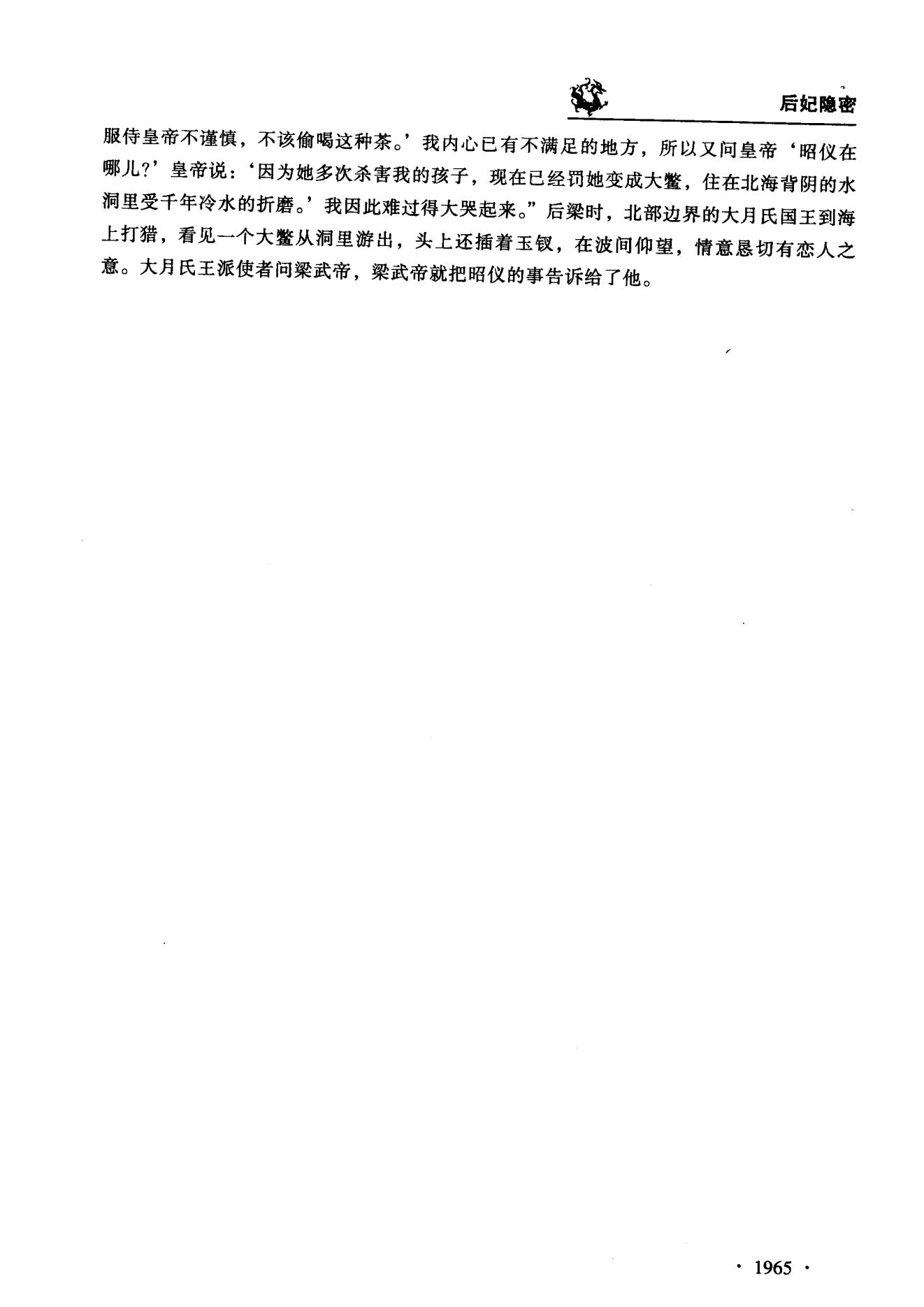 后妃隐密

服侍皇帝不谨慎，不该偷喝这种茶。’我内心已有不满足的地方，所以又问皇帝‘昭仪在哪儿?’皇帝说：‘因为她多次杀害我的孩子，现在已经罚她变成大鳖，住在北海背阴的水洞里受千年冷水的折磨。’我因此难过得大哭起来。”后梁时，北部边界的大月氏国王到海上打猎，看见一个大鳖从洞里游出，头上还插着玉钗，在波间仰望，情意恳切有恋人之意。大月氏王派使者问梁武帝，梁武帝就把昭仪的事告诉给了他。

· 1965 ·